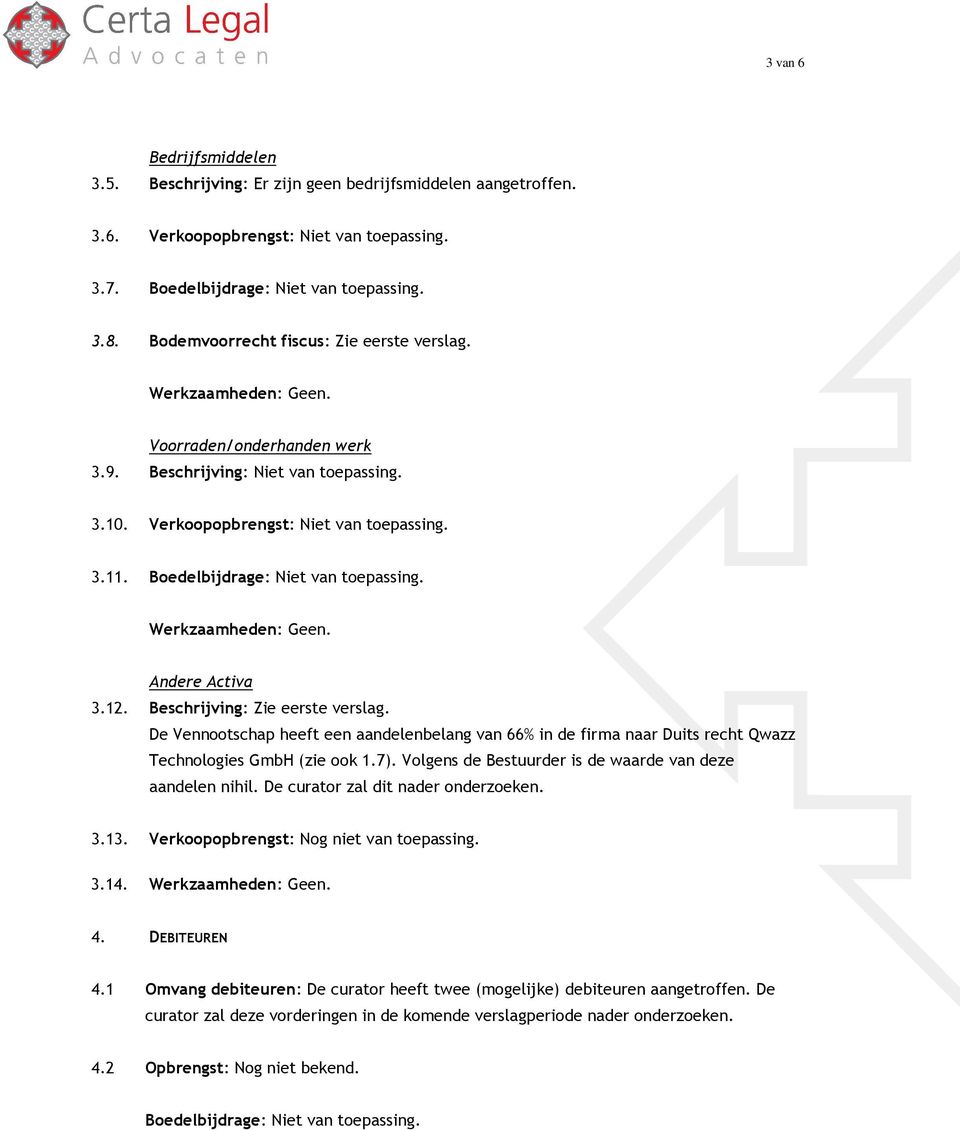 Certa Legal
Advocaten

3 van 6

Bedrijfsmiddelen
3.5. Beschrijving: Er zijn geen bedrijfsmiddelen aangetroffen.

3.6. Verkoopopbrengst: Niet van toepassing.

3.7. Boedelbijdrage: Niet van toepassing.

3.8. Bodemvoorrecht fiscus: Zie eerste verslag.

Werkzaamheden: Geen.

Voorraden/onderhanden werk
3.9. Beschrijving: Niet van toepassing.

3.10. Verkoopopbrengst: Niet van toepassing.

3.11. Boedelbijdrage: Niet van toepassing.

Werkzaamheden: Geen.

Andere Activa
3.12. Beschrijving: Zie eerste verslag.
De Vennootschap heeft een aandelenbelang van 66% in de firma naar Duits recht Qwazz Technologies GmbH (zie ook 1.7). Volgens de Bestuurder is de waarde van deze aandelen nihil. De curator zal dit nader onderzoeken.

3.13. Verkoopopbrengst: Nog niet van toepassing.

3.14. Werkzaamheden: Geen.

4. DEBITEUREN

4.1 Omvang debiteuren: De curator heeft twee (mogelijke) debiteuren aangetroffen. De curator zal deze vorderingen in de komende verslagperiode nader onderzoeken.

4.2 Opbrengst: Nog niet bekend.

Boedelbijdrage: Niet van toepassing.